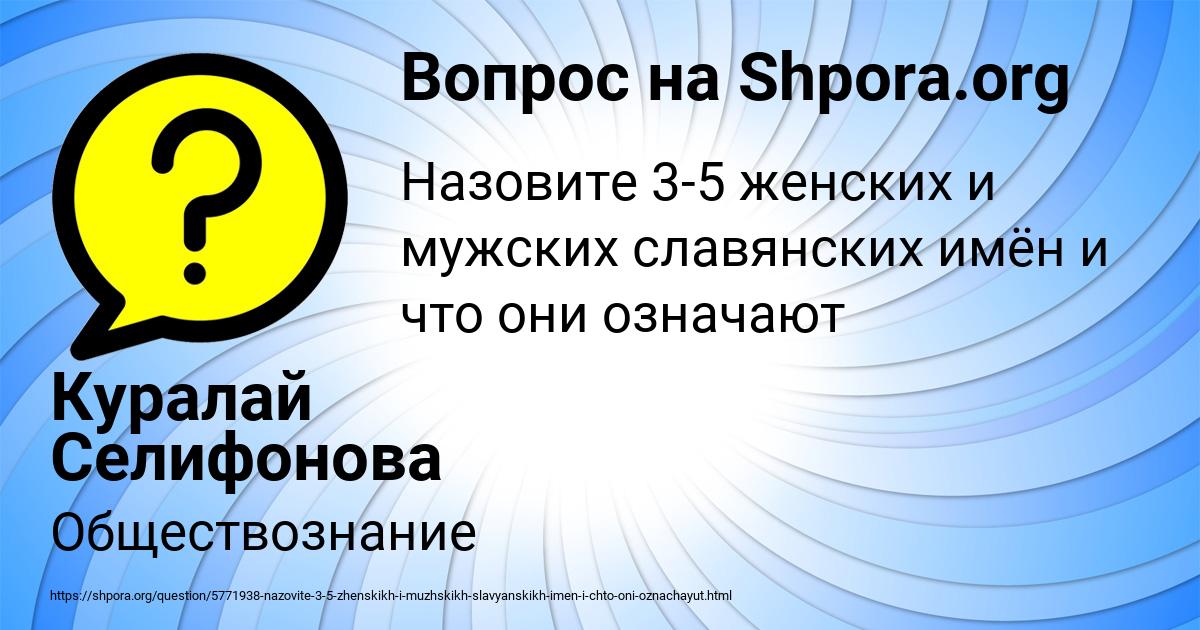 Вопрос на Shpora.org

Назовите 3-5 женских и мужских славянских имён и что они означают

Куралай Селифонова

Обществознание

https://shpora.org/question/5771938-nazovite-3-5-zhenskikh-i-muzhskikh-slavyanskikh-imen-i-chto-oni-oznachayut.html